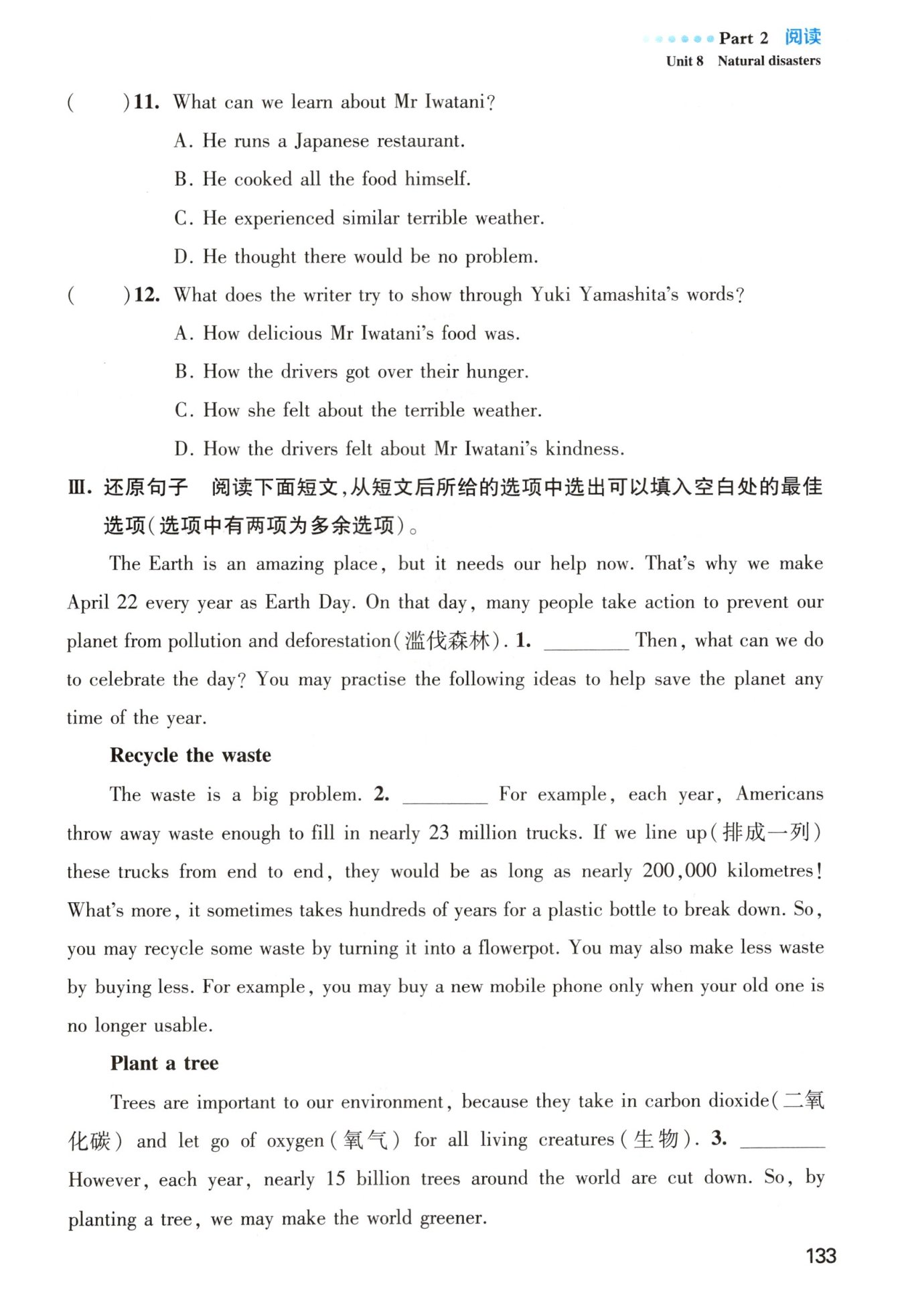 Part 2 阅读
Unit 8 Natural disasters

(    )11. What can we learn about Mr Iwatani?
A. He runs a Japanese restaurant.
B. He cooked all the food himself.
C. He experienced similar terrible weather.
D. He thought there would be no problem.

(    )12. What does the writer try to show through Yuki Yamashita's words?
A. How delicious Mr Iwatani's food was.
B. How the drivers got over their hunger.
C. How she felt about the terrible weather.
D. How the drivers felt about Mr Iwatani's kindness.

Ⅲ. 还原句子 阅读下面短文，从短文后所给的选项中选出可以填入空白处的最佳选项(选项中有两项为多余选项)。

The Earth is an amazing place, but it needs our help now. That's why we make April 22 every year as Earth Day. On that day, many people take action to prevent our planet from pollution and deforestation(滥伐森林). 1. ________ Then, what can we do to celebrate the day? You may practise the following ideas to help save the planet any time of the year.

Recycle the waste

The waste is a big problem. 2. ________ For example, each year, Americans throw away waste enough to fill in nearly 23 million trucks. If we line up(排成一列) these trucks from end to end, they would be as long as nearly 200,000 kilometres! What's more, it sometimes takes hundreds of years for a plastic bottle to break down. So, you may recycle some waste by turning it into a flowerpot. You may also make less waste by buying less. For example, you may buy a new mobile phone only when your old one is no longer usable.

Plant a tree

Trees are important to our environment, because they take in carbon dioxide(二氧化碳) and let go of oxygen(氧气) for all living creatures(生物). 3. ________ However, each year, nearly 15 billion trees around the world are cut down. So, by planting a tree, we may make the world greener.

133